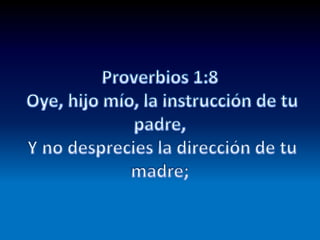 Proverbios 1:8
Oye, hijo mío, la instrucción de tu padre,
Y no desprecies la dirección de tu madre;